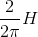 $\frac{2}{2\pi}H$